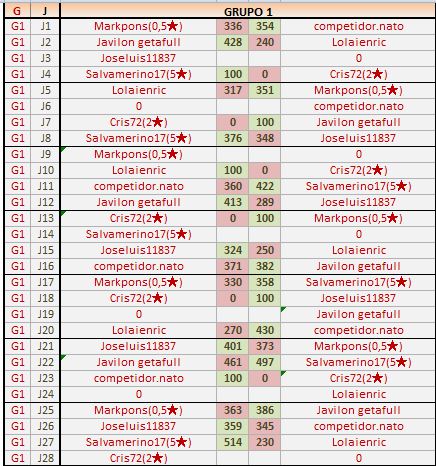 | G | J | GRUPO 1 | | | |
|---|---|---|---|---|---|
| G1 | J1 | Markpons(0,5★) | 336 | 354 | competidor.nato |
| G1 | J2 | Javilon getafull | 428 | 240 | Lolaienric |
| G1 | J3 | Joseluis11837 | | | 0 |
| G1 | J4 | Salvamerino17(5★) | 100 | 0 | Cris72(2★) |
| G1 | J5 | Lolaienric | 317 | 351 | Markpons(0,5★) |
| G1 | J6 | 0 | | | competidor.nato |
| G1 | J7 | Cris72(2★) | 0 | 100 | Javilon getafull |
| G1 | J8 | Salvamerino17(5★) | 376 | 348 | Joseluis11837 |
| G1 | J9 | Markpons(0,5★) | | | 0 |
| G1 | J10 | Lolaienric | 100 | 0 | Cris72(2★) |
| G1 | J11 | competidor.nato | 360 | 422 | Salvamerino17(5★) |
| G1 | J12 | Javilon getafull | 413 | 289 | Joseluis11837 |
| G1 | J13 | Cris72(2★) | 0 | 100 | Markpons(0,5★) |
| G1 | J14 | Salvamerino17(5★) | | | 0 |
| G1 | J15 | Joseluis11837 | 324 | 250 | Lolaienric |
| G1 | J16 | competidor.nato | 371 | 382 | Javilon getafull |
| G1 | J17 | Markpons(0,5★) | 330 | 358 | Salvamerino17(5★) |
| G1 | J18 | Cris72(2★) | 0 | 100 | Joseluis11837 |
| G1 | J19 | 0 | | | Javilon getafull |
| G1 | J20 | Lolaienric | 270 | 430 | competidor.nato |
| G1 | J21 | Joseluis11837 | 401 | 373 | Markpons(0,5★) |
| G1 | J22 | Javilon getafull | 461 | 497 | Salvamerino17(5★) |
| G1 | J23 | competidor.nato | 100 | 0 | Cris72(2★) |
| G1 | J24 | 0 | | | Lolaienric |
| G1 | J25 | Markpons(0,5★) | 363 | 386 | Javilon getafull |
| G1 | J26 | Joseluis11837 | 359 | 345 | competidor.nato |
| G1 | J27 | Salvamerino17(5★) | 514 | 230 | Lolaienric |
| G1 | J28 | Cris72(2★) | | | 0 |